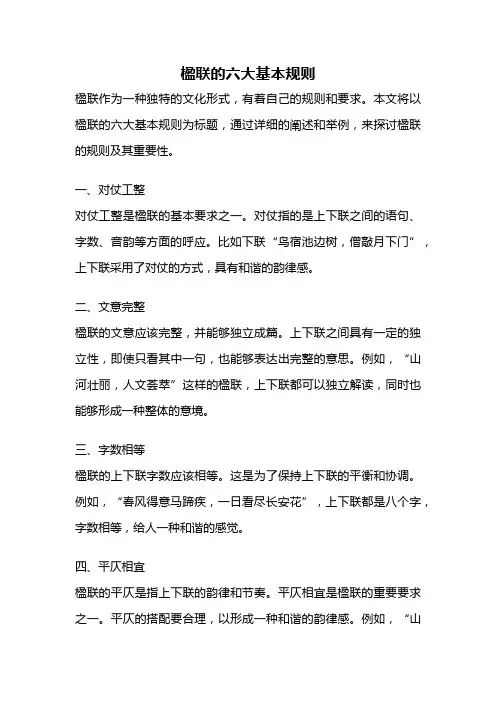 楹联的六大基本规则

楹联作为一种独特的文化形式，有着自己的规则和要求。本文将以楹联的六大基本规则为标题，通过详细的阐述和举例，来探讨楹联的规则及其重要性。

一、对仗工整

对仗工整是楹联的基本要求之一。对仗指的是上下联之间的语句、字数、音韵等方面的呼应。比如下联“鸟宿池边树，僧敲月下门”，上下联采用了对仗的方式，具有和谐的韵律感。

二、文意完整

楹联的文意应该完整，并能够独立成篇。上下联之间具有一定的独立性，即使只看其中一句，也能够表达出完整的意思。例如，“山河壮丽，人文荟萃”这样的楹联，上下联都可以独立解读，同时也能够形成一种整体的意境。

三、字数相等

楹联的上下联字数应该相等。这是为了保持上下联的平衡和协调。例如，“春风得意马蹄疾，一日看尽长安花”，上下联都是八个字，字数相等，给人一种和谐的感觉。

四、平仄相宜

楹联的平仄是指上下联的韵律和节奏。平仄相宜是楹联的重要要求之一。平仄的搭配要合理，以形成一种和谐的韵律感。例如，“山